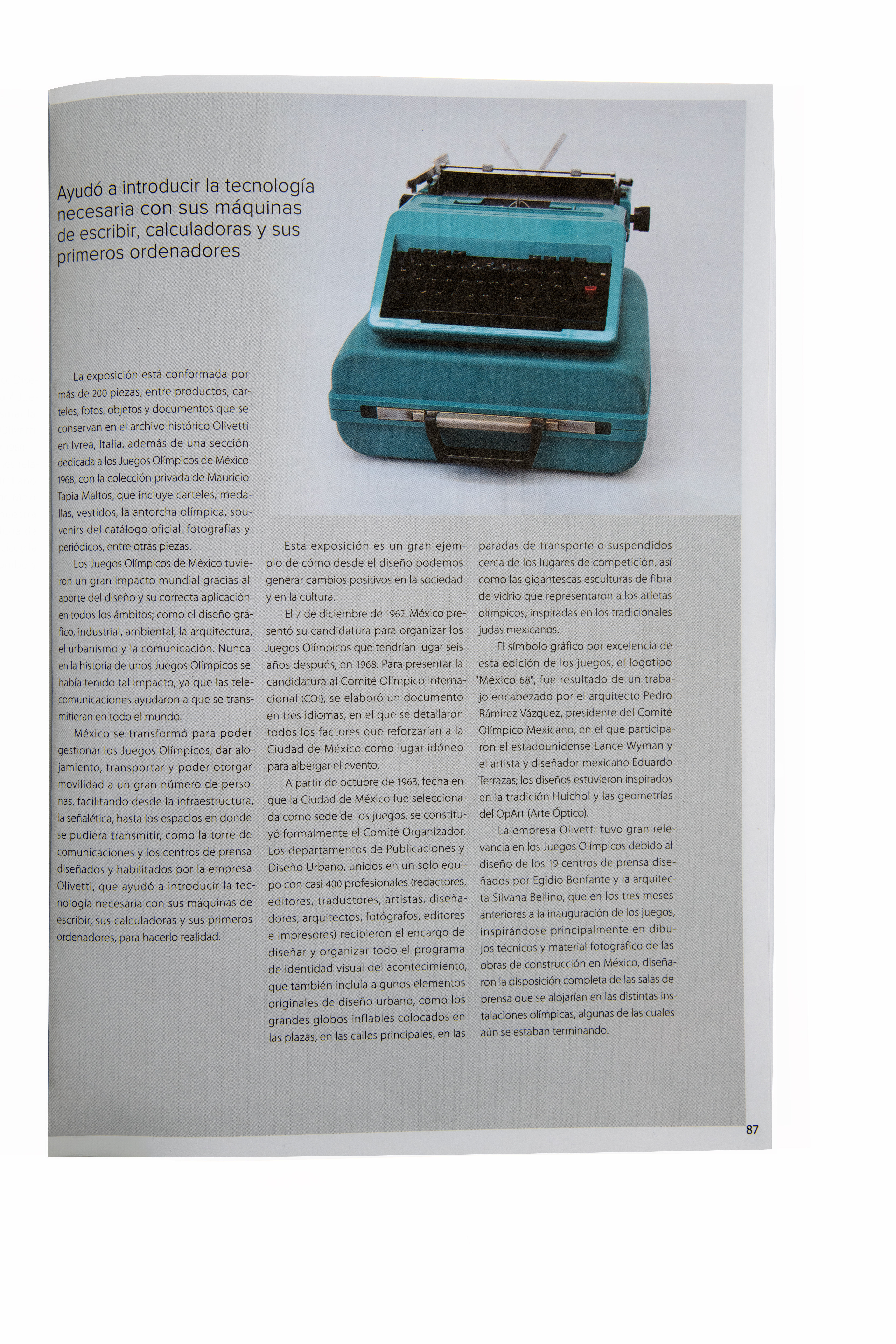 Ayudó a introducir la tecnología necesaria con sus máquinas de escribir, calculadoras y sus primeros ordenadores

La exposición está conformada por más de 200 piezas, entre productos, carteles, fotos, objetos y documentos que se conservan en el archivo histórico Olivetti en Ivrea, Italia, además de una sección dedicada a los Juegos Olímpicos de México 1968, con la colección privada de Mauricio Tapia Maltos, que incluye carteles, medallas, vestidos, la antorcha olímpica, souvenirs del catálogo oficial, fotografías y periódicos, entre otras piezas.

Los Juegos Olímpicos de México tuvieron un gran impacto mundial gracias al aporte del diseño y su correcta aplicación en todos los ámbitos; como el diseño gráfico, industrial, ambiental, la arquitectura, el urbanismo y la comunicación. Nunca en la historia de unos Juegos Olímpicos se había tenido tal impacto, ya que las telecomunicaciones ayudaron a que se transmitieran en todo el mundo.

México se transformó para poder gestionar los Juegos Olímpicos, dar alojamiento, transportar y poder otorgar movilidad a un gran número de personas, facilitando desde la infraestructura, la señalética, hasta los espacios en donde se pudiera transmitir, como la torre de comunicaciones y los centros de prensa diseñados y habilitados por la empresa Olivetti, que ayudó a introducir la tecnología necesaria con sus máquinas de escribir, sus calculadoras y sus primeros ordenadores, para hacerlo realidad.

Esta exposición es un gran ejemplo de cómo desde el diseño podemos generar cambios positivos en la sociedad y en la cultura.

El 7 de diciembre de 1962, México presentó su candidatura para organizar los Juegos Olímpicos que tendrían lugar seis años después, en 1968. Para presentar la candidatura al Comité Olímpico Internacional (COI), se elaboró un documento en tres idiomas, en el que se detallaron todos los factores que reforzarían a la Ciudad de México como lugar idóneo para albergar el evento.

A partir de octubre de 1963, fecha en que la Ciudad de México fue seleccionada como sede de los juegos, se constituyó formalmente el Comité Organizador. Los departamentos de Publicaciones y Diseño Urbano, unidos en un solo equipo con casi 400 profesionales (redactores, editores, traductores, artistas, diseñadores, arquitectos, fotógrafos, editores e impresores) recibieron el encargo de diseñar y organizar todo el programa de identidad visual del acontecimiento, que también incluía algunos elementos originales de diseño urbano, como los grandes globos inflables colocados en las plazas, en las calles principales, en las paradas de transporte o suspendidos cerca de los lugares de competición, así como las gigantescas esculturas de fibra de vidrio que representaron a los atletas olímpicos, inspiradas en los tradicionales judas mexicanos.

El símbolo gráfico por excelencia de esta edición de los juegos, el logotipo "México 68", fue resultado de un trabajo encabezado por el arquitecto Pedro Rámirez Vázquez, presidente del Comité Olímpico Mexicano, en el que participaron el estadounidense Lance Wyman y el artista y diseñador mexicano Eduardo Terrazas; los diseños estuvieron inspirados en la tradición Huichol y las geometrías del OpArt (Arte Óptico).

La empresa Olivetti tuvo gran relevancia en los Juegos Olímpicos debido al diseño de los 19 centros de prensa diseñados por Egidio Bonfante y la arquitecta Silvana Bellino, que en los tres meses anteriores a la inauguración de los juegos, inspirándose principalmente en dibujos técnicos y material fotográfico de las obras de construcción en México, diseñaron la disposición completa de las salas de prensa que se alojarían en las distintas instalaciones olímpicas, algunas de las cuales aún se estaban terminando.

87